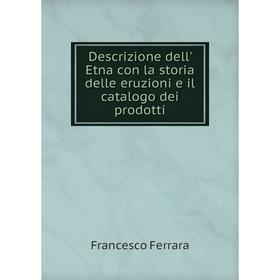 Descrizione dell' Etna con la storia delle eruzioni e il catalogo dei prodotti

Francesco Ferrara